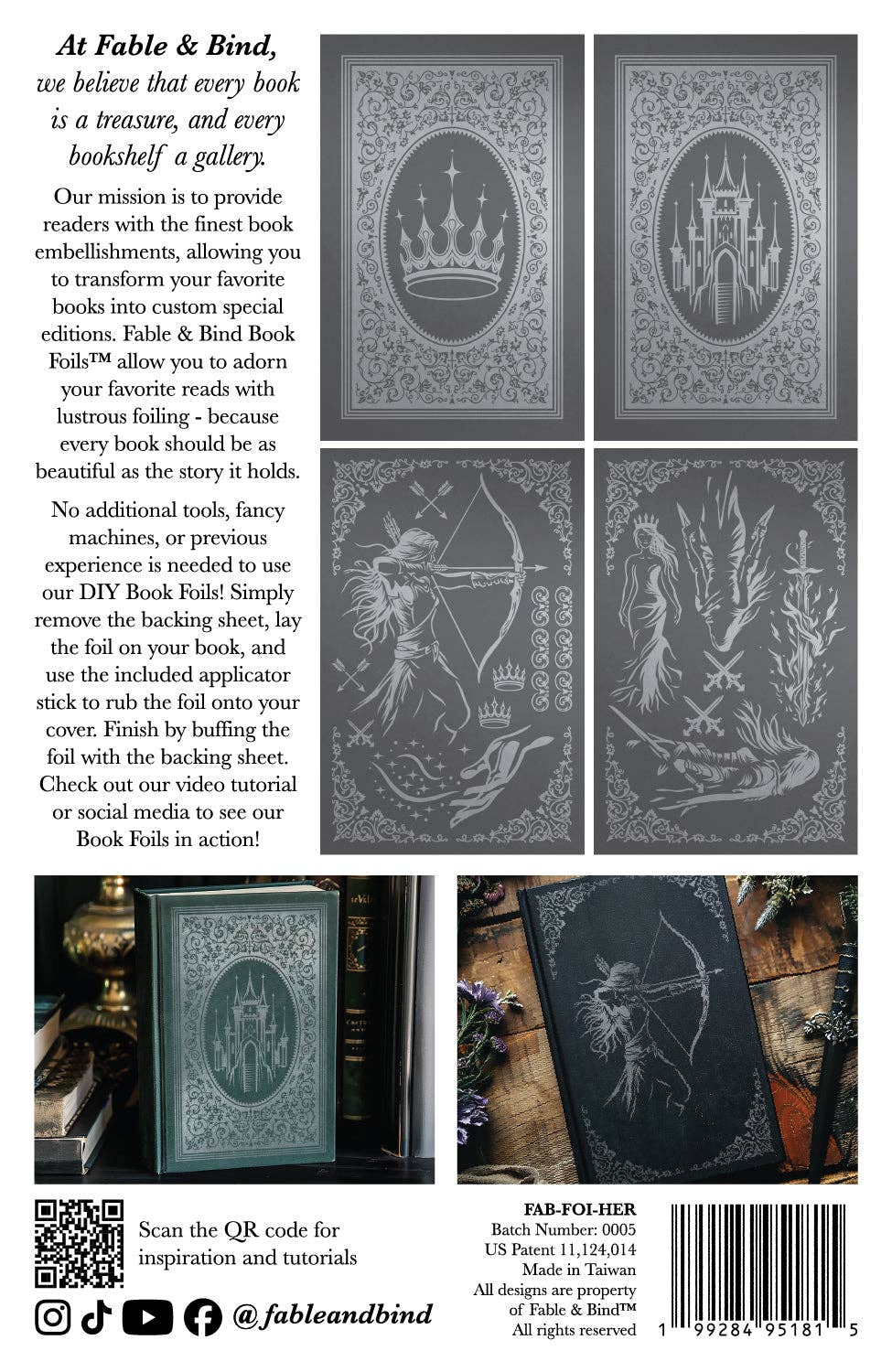 At Fable & Bind, we believe that every book is a treasure, and every bookshelf a gallery.

Our mission is to provide readers with the finest book embellishments, allowing you to transform your favorite books into custom special editions. Fable & Bind Book Foils™ allow you to adorn your favorite reads with lustrous foiling - because every book should be as beautiful as the story it holds.

No additional tools, fancy machines, or previous experience is needed to use our DIY Book Foils! Simply remove the backing sheet, lay the foil on your book, and use the included applicator stick to rub the foil onto your cover. Finish by buffing the foil with the backing sheet. Check out our video tutorial or social media to see our Book Foils in action!

Scan the QR code for inspiration and tutorials

@fableandbind

FAB-FOI-HER
Batch Number: 0005
US Patent 11,124,014
Made in Taiwan
All designs are property of Fable & Bind™
All rights reserved

1 99284 95181 5